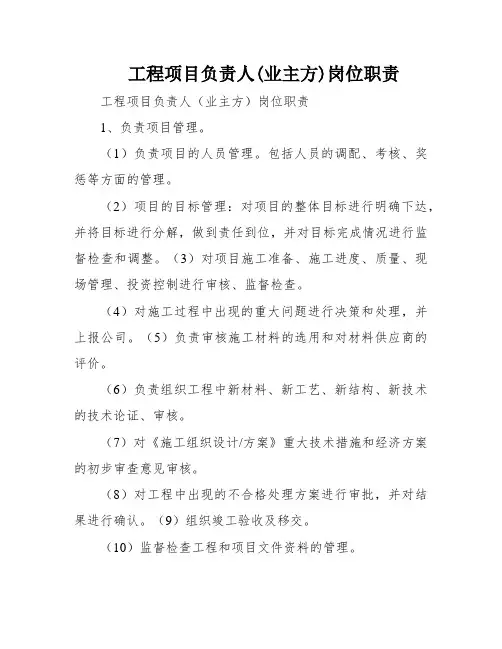 工程项目负责人(业主方)岗位职责

工程项目负责人（业主方）岗位职责

1、负责项目管理。

（1）负责项目的人员管理。包括人员的调配、考核、奖惩等方面的管理。

（2）项目的目标管理：对项目的整体目标进行明确下达，并将目标进行分解，做到责任到位，并对目标完成情况进行监督检查和调整。（3）对项目施工准备、施工进度、质量、现场管理、投资控制进行审核、监督检查。

（4）对施工过程中出现的重大问题进行决策和处理，并上报公司。（5）负责审核施工材料的选用和对材料供应商的评价。

（6）负责组织工程中新材料、新工艺、新结构、新技术的技术论证、审核。

（7）对《施工组织设计/方案》重大技术措施和经济方案的初步审查意见审核。

（8）对工程中出现的不合格处理方案进行审批，并对结果进行确认。（9）组织竣工验收及移交。

（10）监督检查工程和项目文件资料的管理。